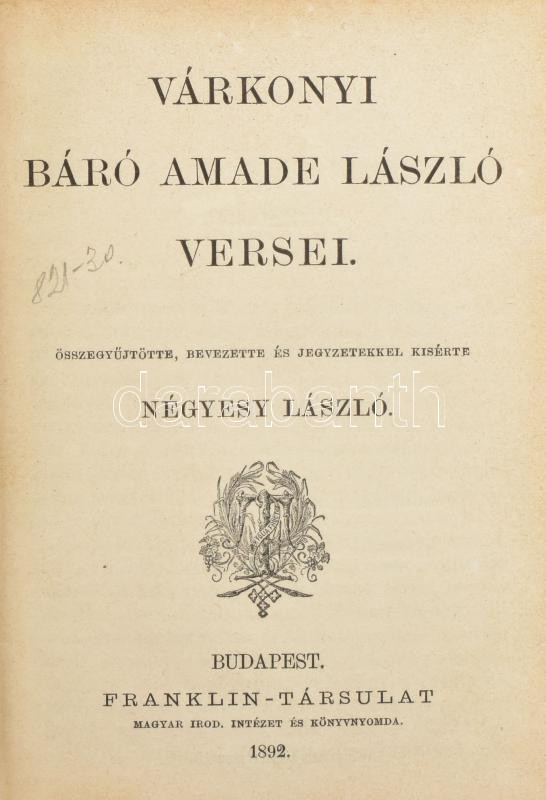 VÁRKONYI

BÁRÓ AMADE LÁSZLÓ

VERSEI.

821-30.

ÖSSZEGYŰJTÖTTE, BEVEZETTE ÉS JEGYZETEKKEL KISÉRTE

NÉGYESY LÁSZLÓ.

BUDAPEST.

FRANKLIN-TÁRSULAT

MAGYAR IROD. INTÉZET ÉS KÖNYVNYOMDA.

1892.

darabanth